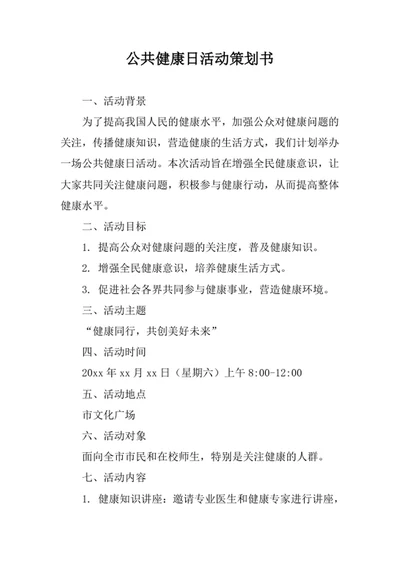 公共健康日活动策划书

一、活动背景

为了提高我国人民的健康水平，加强公众对健康问题的关注，传播健康知识，营造健康的生活方式，我们计划举办一场公共健康日活动。本次活动旨在增强全民健康意识，让大家共同关注健康问题，积极参与健康行动，从而提高整体健康水平。

二、活动目标

1. 提高公众对健康问题的关注度，普及健康知识。

2. 增强全民健康意识，培养健康生活方式。

3. 促进社会各界共同参与健康事业，营造健康环境。

三、活动主题

“健康同行，共创美好未来”

四、活动时间

20xx 年 xx 月 xx 日（星期六）上午 8:00-12:00

五、活动地点

市文化广场

六、活动对象

面向全市市民和在校师生，特别是关注健康的人群。

七、活动内容

1. 健康知识讲座：邀请专业医生和健康专家进行讲座，